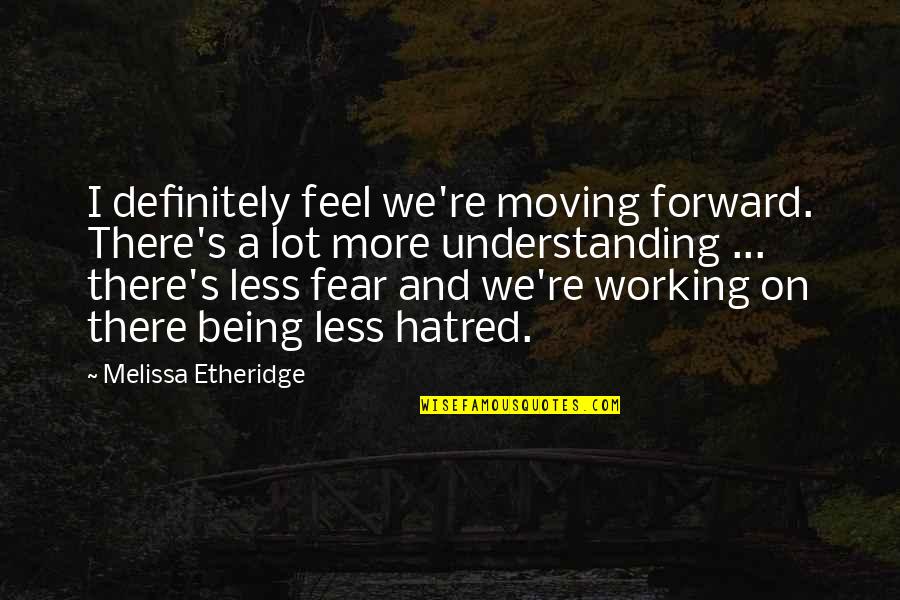 I definitely feel we're moving forward. There's a lot more understanding ... there's less fear and we're working on there being less hatred.

~ Melissa Etheridge

WISEFAMOUSQUOTES.COM